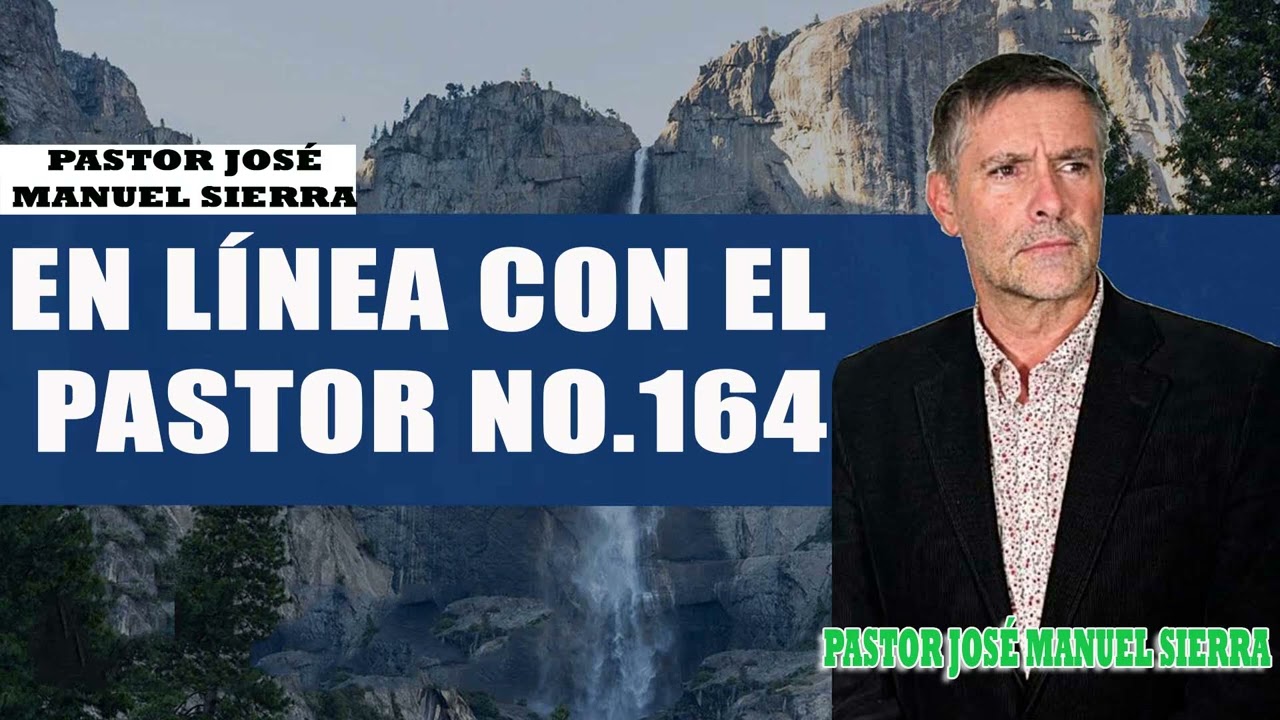 PASTOR JOSÉ MANUEL SIERRA

EN LÍNEA CON EL PASTOR NO.164

PASTOR JOSÉ MANUEL SIERRA